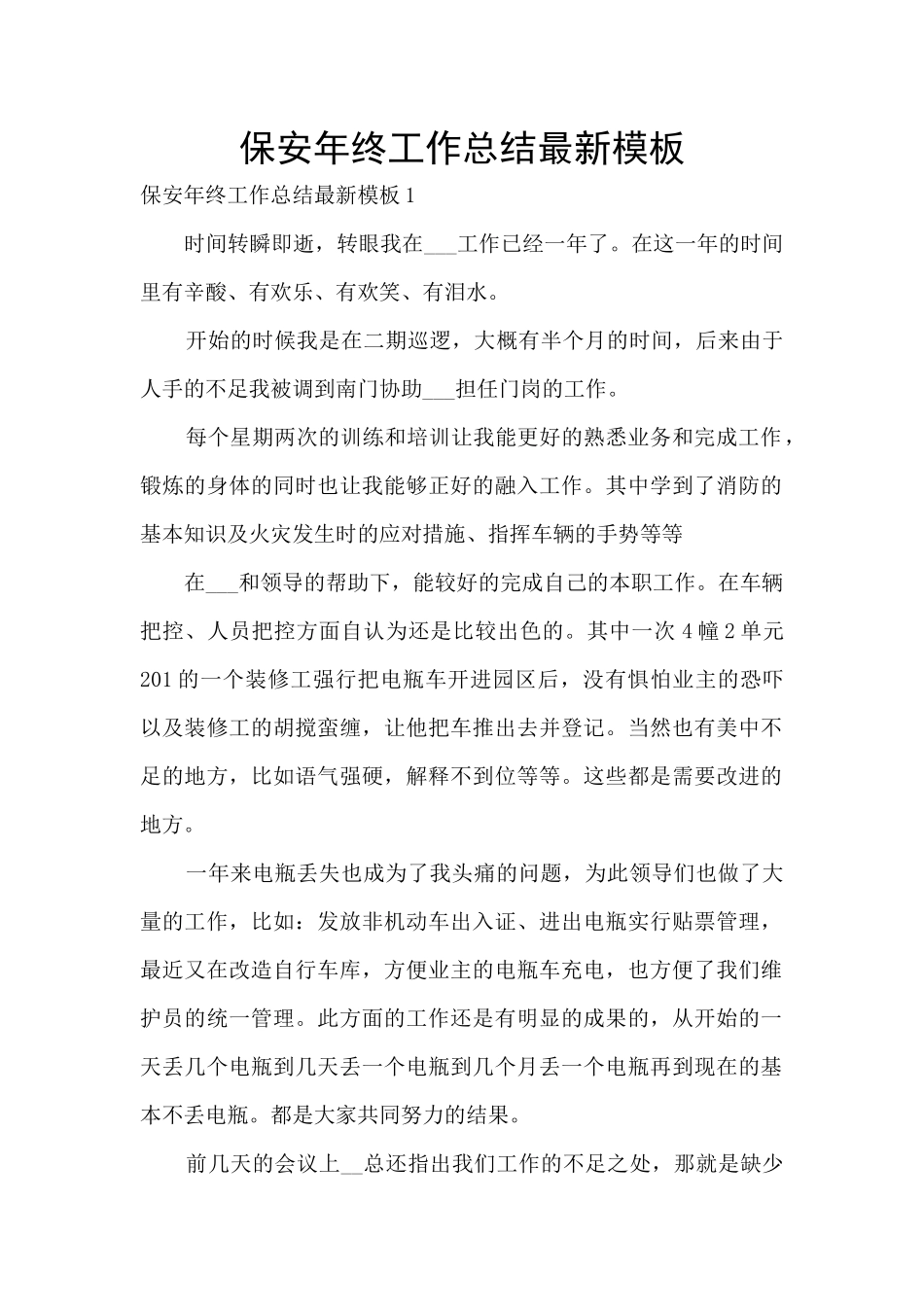 保安年终工作总结最新模板

保安年终工作总结最新模板 1

时间转瞬即逝，转眼我在___工作已经一年了。在这一年的时间里有辛酸、有欢乐、有欢笑、有泪水。

开始的时候我是在二期巡逻，大概有半个月的时间，后来由于人手的不足我被调到南门协助___担任门岗的工作。

每个星期两次的训练和培训让我能更好的熟悉业务和完成工作，锻炼的身体的同时也让我能够正好的融入工作。其中学到了消防的基本知识及火灾发生时的应对措施、指挥车辆的手势等等

在___和领导的帮助下，能较好的完成自己的本职工作。在车辆把控、人员把控方面自认为还是比较出色的。其中一次 4 幢 2 单元 201 的一个装修工强行把电瓶车开进园区后，没有惧怕业主的恐吓以及装修工的胡搅蛮缠，让他把车推出去并登记。当然也有美中不足的地方，比如语气强硬，解释不到位等等。这些都是需要改进的地方。

一年来电瓶丢失也成为了我头痛的问题，为此领导们也做了大量的工作，比如：发放非机动车出入证、进出电瓶实行贴票管理，最近又在改造自行车库，方便业主的电瓶车充电，也方便了我们维护员的统一管理。此方面的工作还是有明显的成果的，从开始的一天丢几个电瓶到几天丢一个电瓶到几个月丢一个电瓶再到现在的基本不丢电瓶。都是大家共同努力的结果。

前几天的会议上__总还指出我们工作的不足之处，那就是缺少